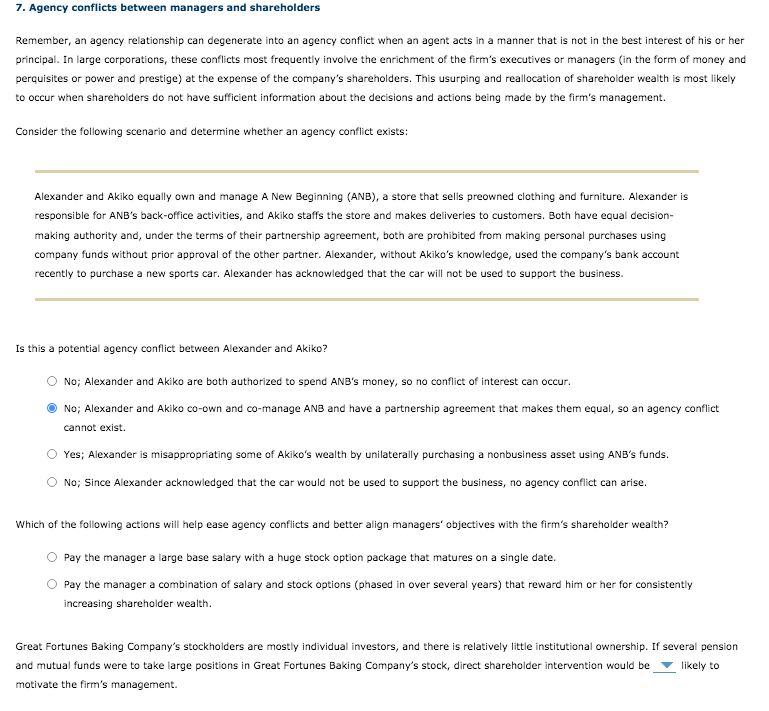 7. Agency conflicts between managers and shareholders

Remember, an agency relationship can degenerate into an agency conflict when an agent acts in a manner that is not in the best interest of his or her principal. In large corporations, these conflicts most frequently involve the enrichment of the firm's executives or managers (in the form of money and perquisites or power and prestige) at the expense of the company's shareholders. This usurping and reallocation of shareholder wealth is most likely to occur when shareholders do not have sufficient information about the decisions and actions being made by the firm's management.

Consider the following scenario and determine whether an agency conflict exists:

Alexander and Akiko equally own and manage A New Beginning (ANB), a store that sells preowned clothing and furniture. Alexander is responsible for ANB's back-office activities, and Akiko staffs the store and makes deliveries to customers. Both have equal decision-making authority and, under the terms of their partnership agreement, both are prohibited from making personal purchases using company funds without prior approval of the other partner. Alexander, without Akiko's knowledge, used the company's bank account recently to purchase a new sports car. Alexander has acknowledged that the car will not be used to support the business.

Is this a potential agency conflict between Alexander and Akiko?

No; Alexander and Akiko are both authorized to spend ANB's money, so no conflict of interest can occur.

No; Alexander and Akiko co-own and co-manage ANB and have a partnership agreement that makes them equal, so an agency conflict cannot exist.

Yes; Alexander is misappropriating some of Akiko's wealth by unilaterally purchasing a nonbusiness asset using ANB's funds.

No; Since Alexander acknowledged that the car would not be used to support the business, no agency conflict can arise.

Which of the following actions will help ease agency conflicts and better align managers' objectives with the firm's shareholder wealth?

Pay the manager a large base salary with a huge stock option package that matures on a single date.

Pay the manager a combination of salary and stock options (phased in over several years) that reward him or her for consistently increasing shareholder wealth.

Great Fortunes Baking Company's stockholders are mostly individual investors, and there is relatively little institutional ownership. If several pension and mutual funds were to take large positions in Great Fortunes Baking Company's stock, direct shareholder intervention would be likely to motivate the firm's management.